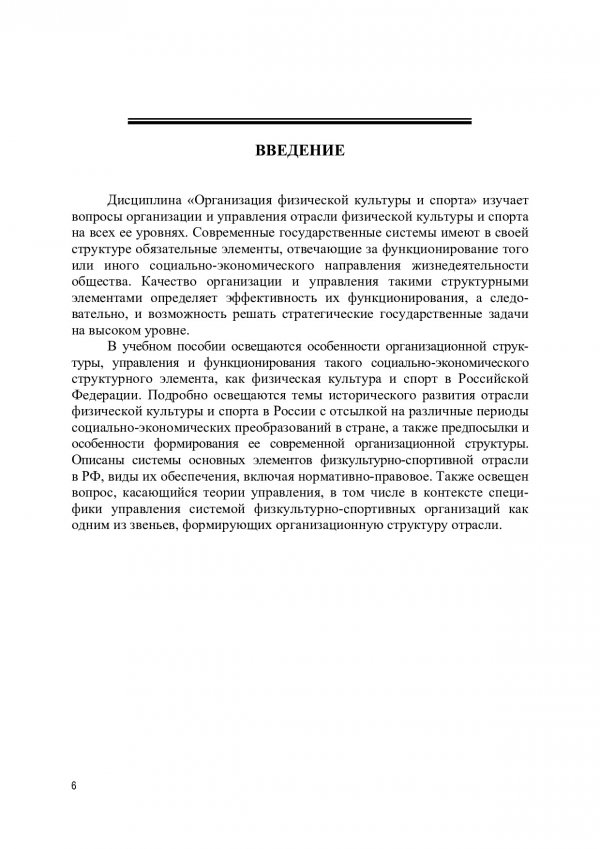 ВВЕДЕНИЕ

Дисциплина «Организация физической культуры и спорта» изучает вопросы организации и управления отрасли физической культуры и спорта на всех ее уровнях. Современные государственные системы имеют в своей структуре обязательные элементы, отвечающие за функционирование того или иного социально-экономического направления жизнедеятельности общества. Качество организации и управления такими структурными элементами определяет эффективность их функционирования, а следовательно, и возможность решать стратегические государственные задачи на высоком уровне.

В учебном пособии освещаются особенности организационной структуры, управления и функционирования такого социально-экономического структурного элемента, как физическая культура и спорт в Российской Федерации. Подробно освещаются темы исторического развития отрасли физической культуры и спорта в России с отсылкой на различные периоды социально-экономических преобразований в стране, а также предпосылки и особенности формирования ее современной организационной структуры. Описаны системы основных элементов физкультурно-спортивной отрасли в РФ, виды их обеспечения, включая нормативно-правовое. Также освещен вопрос, касающийся теории управления, в том числе в контексте специфики управления системой физкультурно-спортивных организаций как одним из звеньев, формирующих организационную структуру отрасли.

6